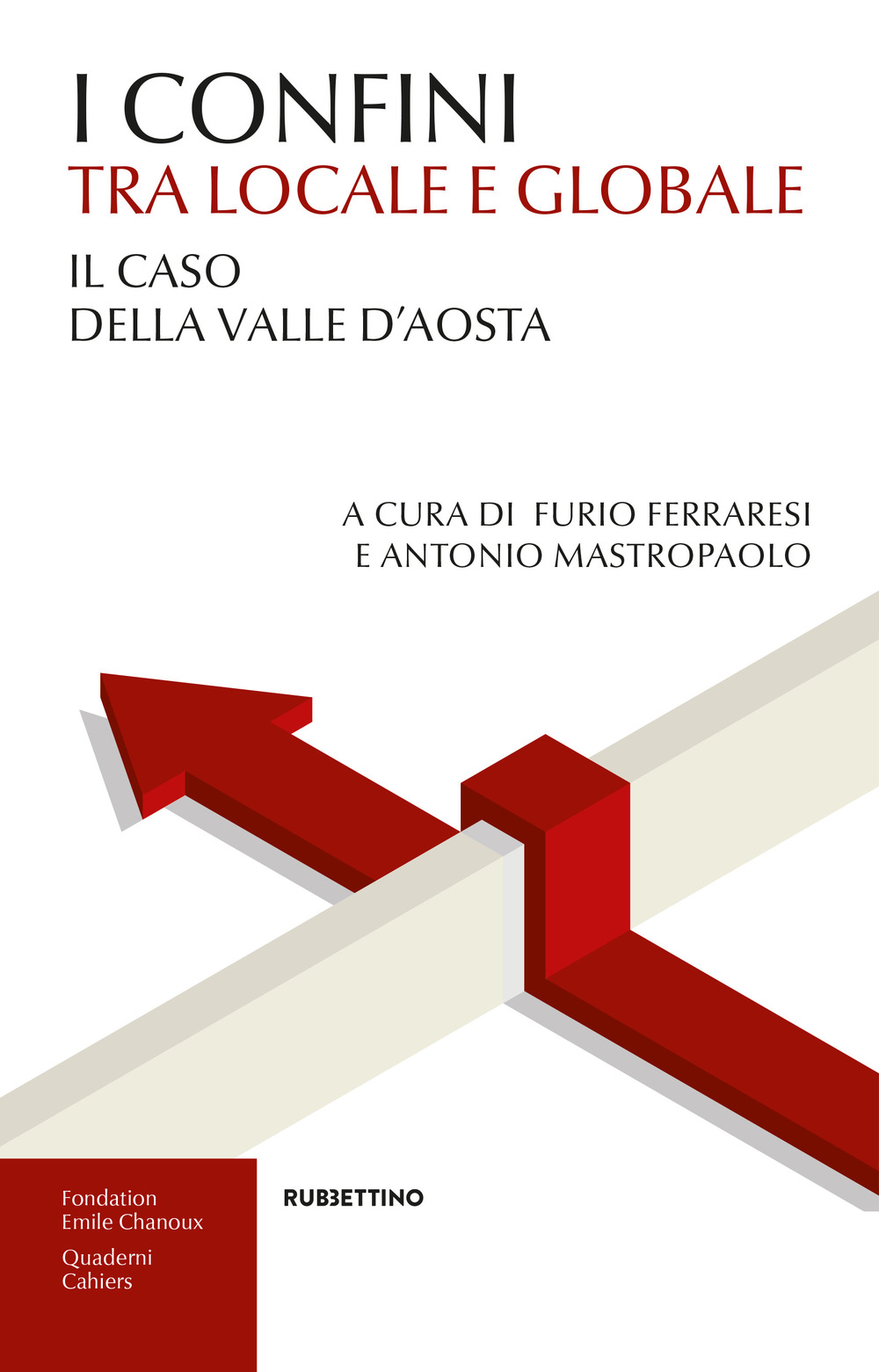 I CONFINI
TRA LOCALE E GLOBALE
IL CASO
DELLA VALLE D'AOSTA

A CURA DI FURIO FERRARESI
E ANTONIO MASTROPAOLO

Fondation
Emile Chanoux
Quaderni
Cahiers

RUBBETTINO